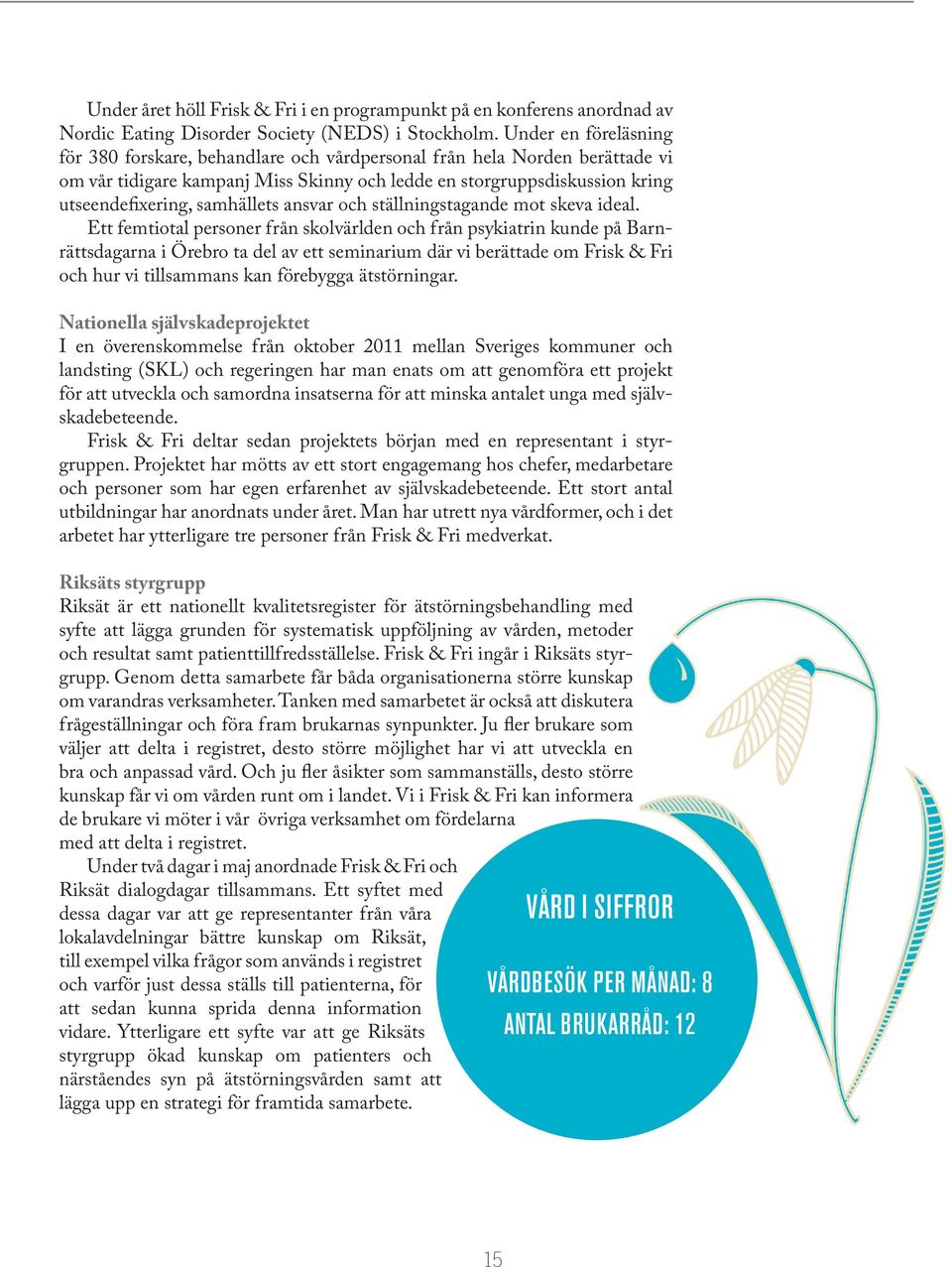 Under året höll Frisk & Fri i en programpunkt på en konferens anordnad av Nordic Eating Disorder Society (NEDS) i Stockholm. Under en föreläsning för 380 forskare, behandlare och vårdpersonal från hela Norden berättade vi om vår tidigare kampanj Miss Skinny och ledde en storgruppsdiskussion kring utseendefixering, samhällets ansvar och ställningstagande mot skeva ideal.

Ett femtiotal personer från skolvärlden och från psykiatrin kunde på Barnrättsdagarna i Örebro ta del av ett seminarium där vi berättade om Frisk & Fri och hur vi tillsammans kan förebygga ätstörningar.

Nationella självskadeprojektet
I en överenskommelse från oktober 2011 mellan Sveriges kommuner och landsting (SKL) och regeringen har man enats om att genomföra ett projekt för att utveckla och samordna insatserna för att minska antalet unga med självskadebeteende.

Frisk & Fri deltar sedan projektets början med en representant i styrgruppen. Projektet har mötts av ett stort engagemang hos chefer, medarbetare och personer som har egen erfarenhet av självskadebeteende. Ett stort antal utbildningar har anordnats under året. Man har utrett nya vårdformer, och i det arbetet har ytterligare tre personer från Frisk & Fri medverkat.

Riksäts styrgrupp
Riksät är ett nationellt kvalitetsregister för ätstörningsbehandling med syfte att lägga grunden för systematisk uppföljning av vården, metoder och resultat samt patienttillfredsställelse. Frisk & Fri ingår i Riksäts styrgrupp. Genom detta samarbete får båda organisationerna större kunskap om varandras verksamheter. Tanken med samarbetet är också att diskutera frågeställningar och föra fram brukarnas synpunkter. Ju fler brukare som väljer att delta i registret, desto större möjlighet har vi att utveckla en bra och anpassad vård. Och ju fler åsikter som sammanställs, desto större kunskap får vi om vården runt om i landet. Vi i Frisk & Fri kan informera de brukare vi möter i vår övriga verksamhet om fördelarna med att delta i registret.

Under två dagar i maj anordnade Frisk & Fri och Riksät dialogdagar tillsammans. Ett syftet med dessa dagar var att ge representanter från våra lokalavdelningar bättre kunskap om Riksät, till exempel vilka frågor som används i registret och varför just dessa ställs till patienterna, för att sedan kunna sprida denna information vidare. Ytterligare ett syfte var att ge Riksäts styrgrupp ökad kunskap om patienters och närståendes syn på ätstörningsvården samt att lägga upp en strategi för framtida samarbete.

VÅRD I SIFFROR

VÅRDBESÖK PER MÅNAD: 8
ANTAL BRUKARRÅD: 12

15